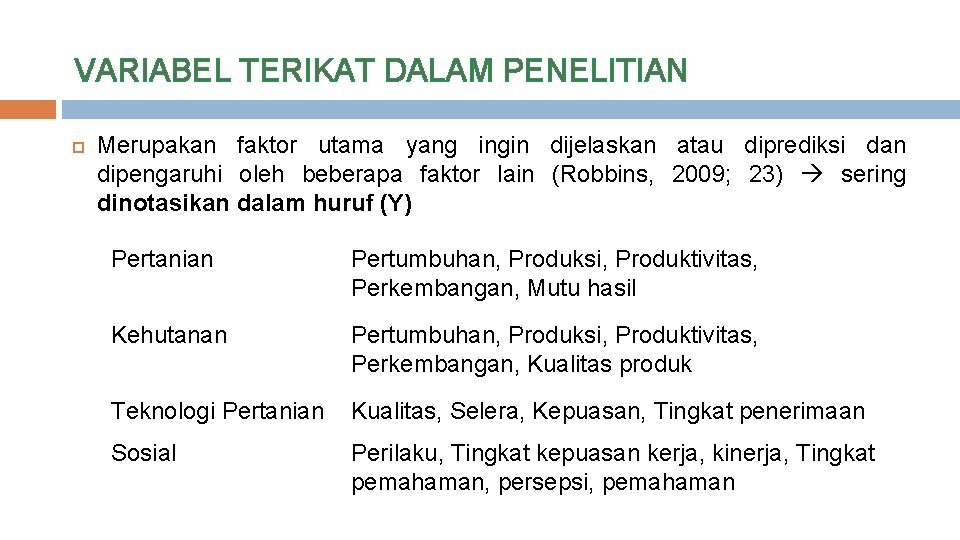 VARIABEL TERIKAT DALAM PENELITIAN

Merupakan faktor utama yang ingin dijelaskan atau diprediksi dan dipengaruhi oleh beberapa faktor lain (Robbins, 2009; 23) → sering dinotasikan dalam huruf (Y)

| Pertanian | Pertumbuhan, Produksi, Produktivitas, Perkembangan, Mutu hasil |
|---|---|
| Kehutanan | Pertumbuhan, Produksi, Produktivitas, Perkembangan, Kualitas produk |
| Teknologi Pertanian | Kualitas, Selera, Kepuasan, Tingkat penerimaan |
| Sosial | Perilaku, Tingkat kepuasan kerja, kinerja, Tingkat pemahaman, persepsi, pemahaman |